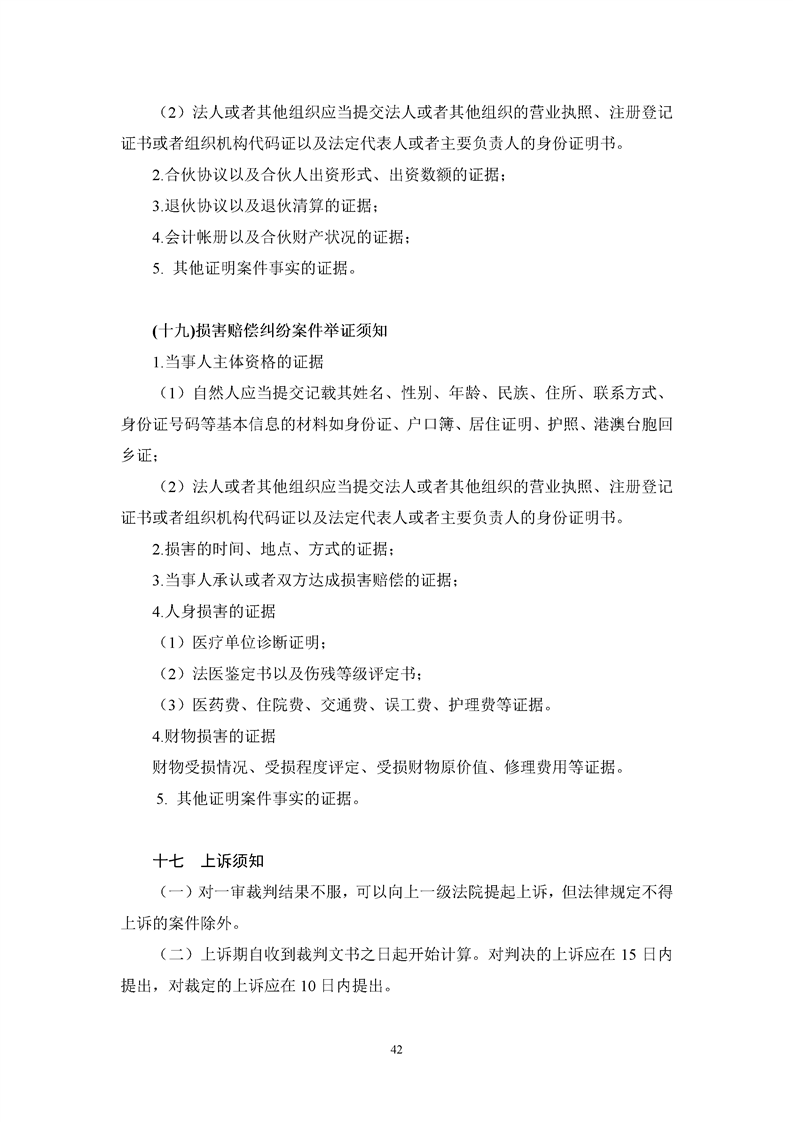 （2）法人或者其他组织应当提交法人或者其他组织的营业执照、注册登记证书或者组织机构代码证以及法定代表人或者主要负责人的身份证明书。

2.合伙协议以及合伙人出资形式、出资数额的证据；

3.退伙协议以及退伙清算的证据；

4.会计帐册以及合伙财产状况的证据；

5. 其他证明案件事实的证据。

(十九)损害赔偿纠纷案件举证须知

1.当事人主体资格的证据

（1）自然人应当提交记载其姓名、性别、年龄、民族、住所、联系方式、身份证号码等基本信息的材料如身份证、户口簿、居住证明、护照、港澳台胞回乡证；

（2）法人或者其他组织应当提交法人或者其他组织的营业执照、注册登记证书或者组织机构代码证以及法定代表人或者主要负责人的身份证明书。

2.损害的时间、地点、方式的证据；

3.当事人承认或者双方达成损害赔偿的证据；

4.人身损害的证据

（1）医疗单位诊断证明；

（2）法医鉴定书以及伤残等级评定书；

（3）医药费、住院费、交通费、误工费、护理费等证据。

4.财物损害的证据

财物受损情况、受损程度评定、受损财物原价值、修理费用等证据。

5. 其他证明案件事实的证据。

十七　上诉须知

（一）对一审裁判结果不服，可以向上一级法院提起上诉，但法律规定不得上诉的案件除外。

（二）上诉期自收到裁判文书之日起开始计算。对判决的上诉应在 15 日内提出，对裁定的上诉应在 10 日内提出。

42